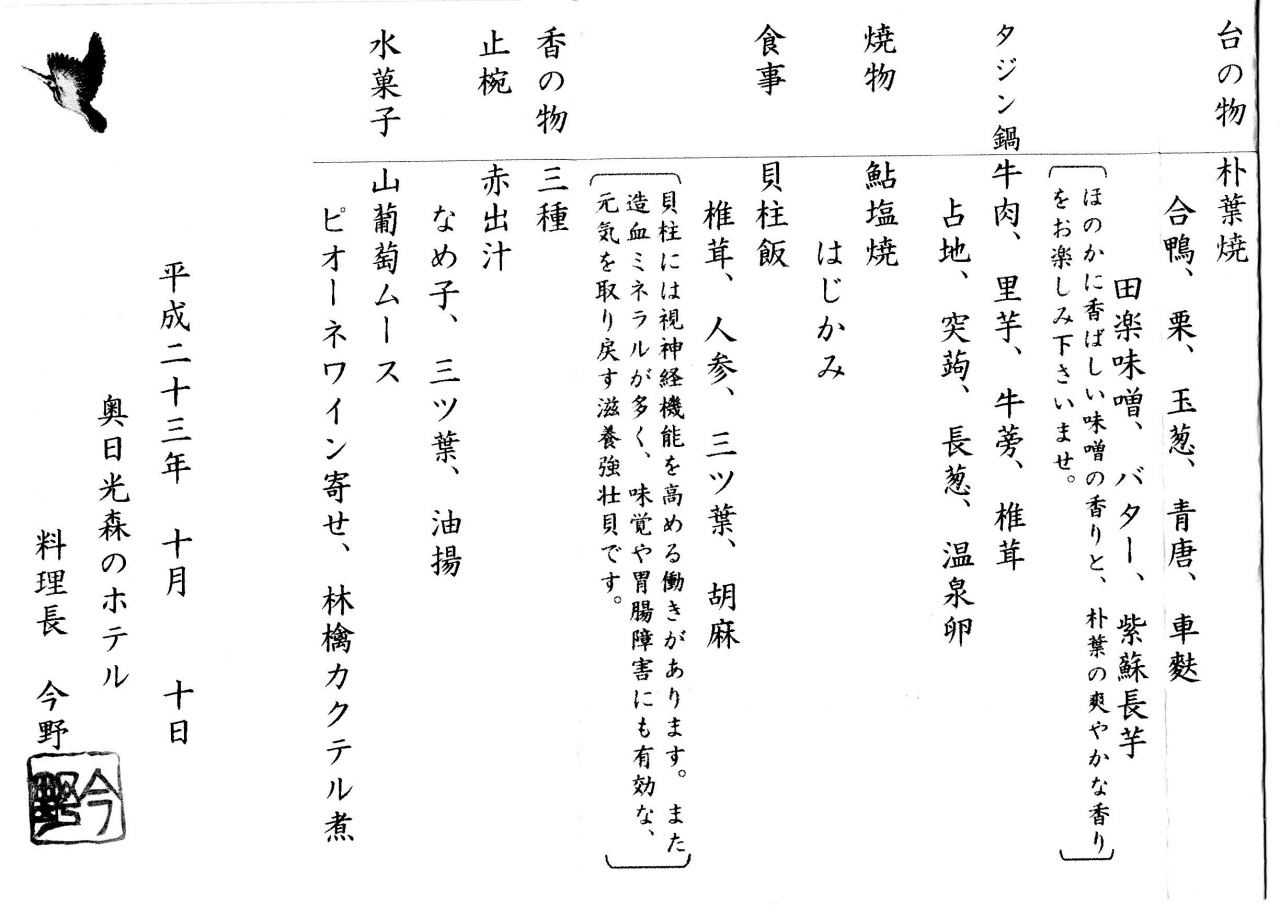 台の物　朴葉焼
合鴨、栗、玉葱、青唐、車麩
田楽味噌、バター、紫蘇長芋
ほのかに香ばしい味噌の香りと、朴葉の爽やかな香りをお楽しみ下さいませ。

タジン鍋　牛肉、里芋、牛蒡、椎茸
占地、突蒟、長葱、温泉卵

焼物　鮎塩焼
はじかみ

食事　貝柱飯
椎茸、人参、三ツ葉、胡麻
貝柱には視神経機能を高める働きがあります。また造血ミネラルが多く、味覚や胃腸障害にも有効な、元気を取り戻す滋養強壮貝です。

香の物　三種

止椀　赤出汁
なめ子、三ツ葉、油揚

水菓子　山葡萄ムース
ピオーネワイン寄せ、林檎カクテル煮

平成二十三年　十月　十日
奥日光森のホテル
料理長　今野

今野